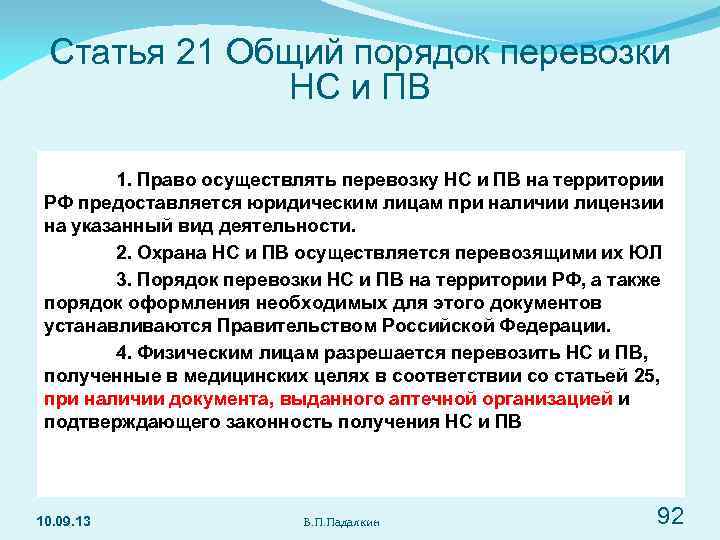 Статья 21 Общий порядок перевозки НС и ПВ

1. Право осуществлять перевозку НС и ПВ на территории РФ предоставляется юридическим лицам при наличии лицензии на указанный вид деятельности.

2. Охрана НС и ПВ осуществляется перевозящими их ЮЛ

3. Порядок перевозки НС и ПВ на территории РФ, а также порядок оформления необходимых для этого документов устанавливаются Правительством Российской Федерации.

4. Физическим лицам разрешается перевозить НС и ПВ, полученные в медицинских целях в соответствии со статьей 25, при наличии документа, выданного аптечной организацией и подтверждающего законность получения НС и ПВ

10.09.13

В.П.Падалкин

92